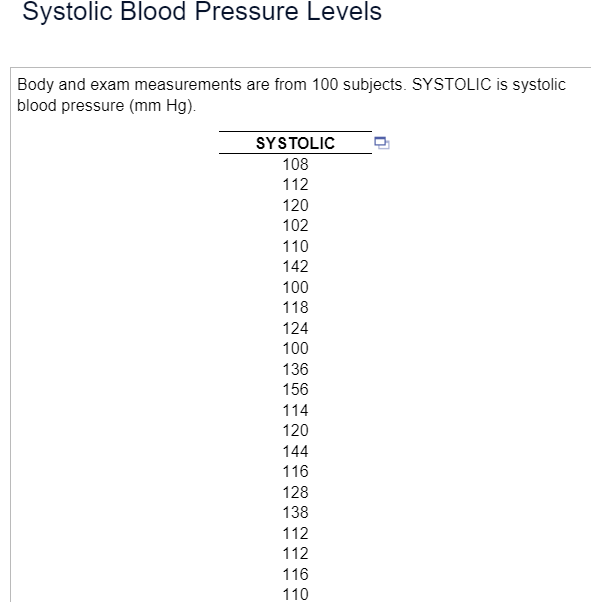 Systolic Blood Pressure Levels

Body and exam measurements are from 100 subjects. SYSTOLIC is systolic blood pressure (mm Hg).

| SYSTOLIC |
|---|
| 108 |
| 112 |
| 120 |
| 102 |
| 110 |
| 142 |
| 100 |
| 118 |
| 124 |
| 100 |
| 136 |
| 156 |
| 114 |
| 120 |
| 144 |
| 116 |
| 128 |
| 138 |
| 112 |
| 112 |
| 116 |
| 110 |